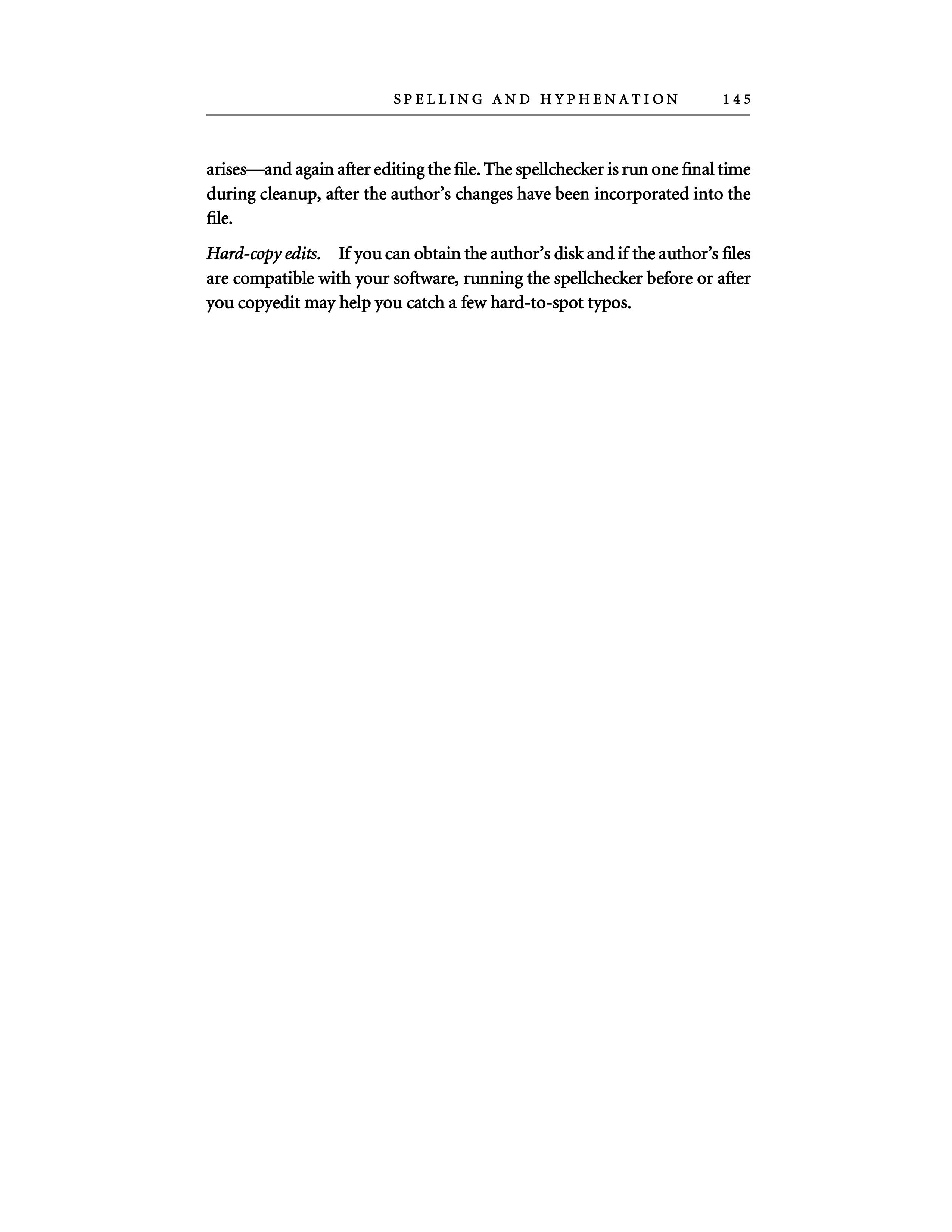 SPELLING AND HYPHENATION 145

arises—and again after editing the file. The spellchecker is run one final time during cleanup, after the author's changes have been incorporated into the file.

Hard-copy edits. If you can obtain the author's disk and if the author's files are compatible with your software, running the spellchecker before or after you copyedit may help you catch a few hard-to-spot typos.